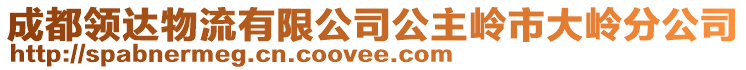 成都领达物流有限公司公主岭市大岭分公司
http://spabnermeg.cn.coovee.com